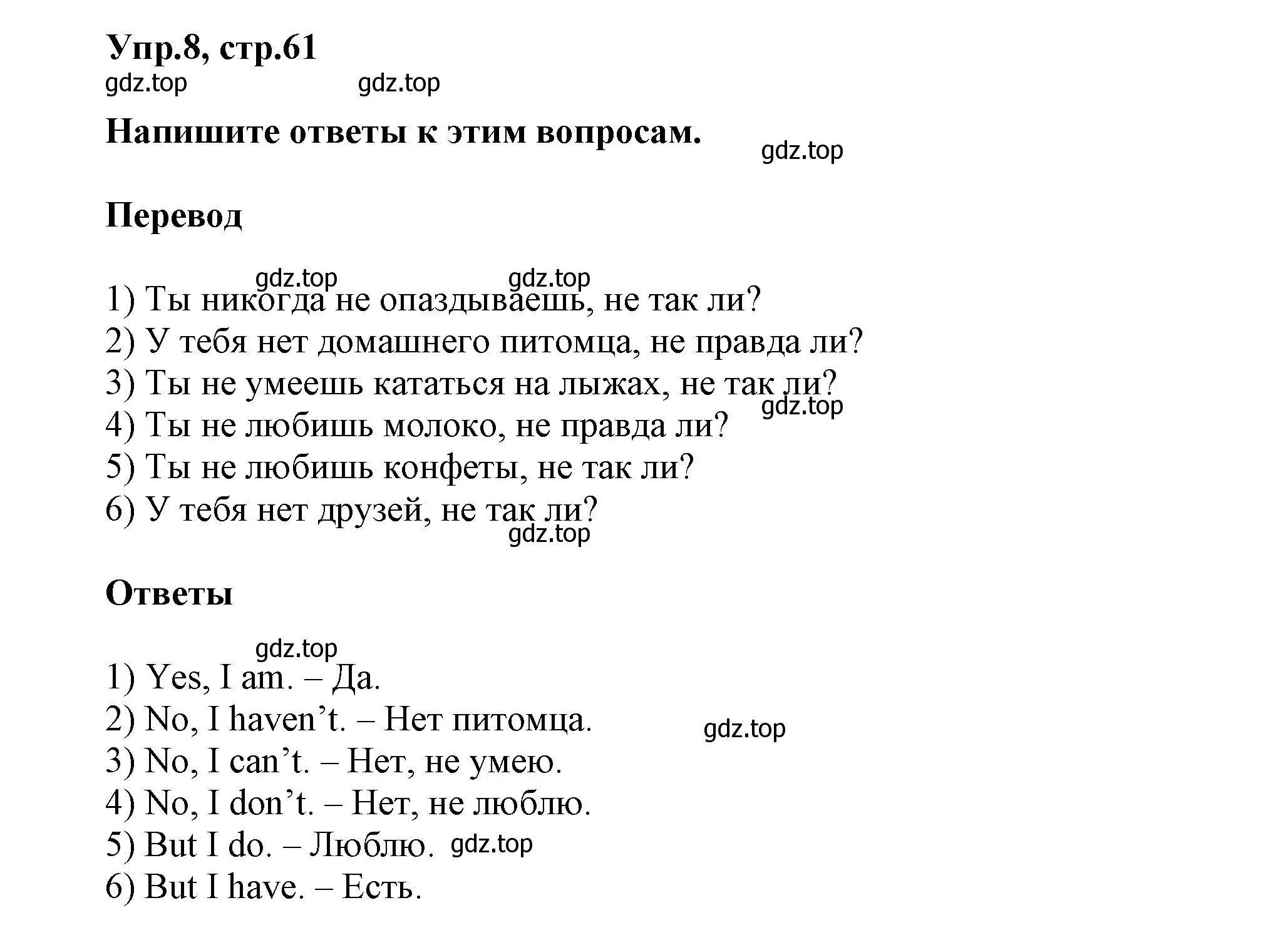 Упр.8, стр.61

gdz.top gdz.top

Напишите ответы к этим вопросам.

gdz.top

Перевод

gdz.top gdz.top

1) Ты никогда не опаздываешь, не так ли?
2) У тебя нет домашнего питомца, не правда ли?
3) Ты не умеешь кататься на лыжах, не так ли?
gdz.top
4) Ты не любишь молоко, не правда ли?
5) Ты не любишь конфеты, не так ли?
6) У тебя нет друзей, не так ли?
gdz.top

Ответы

gdz.top

1) Yes, I am. – Да.
2) No, I haven’t. – Нет питомца.
gdz.top
3) No, I can’t. – Нет, не умею.
4) No, I don’t. – Нет, не люблю.
5) But I do. – Люблю. gdz.top
6) But I have. – Есть.